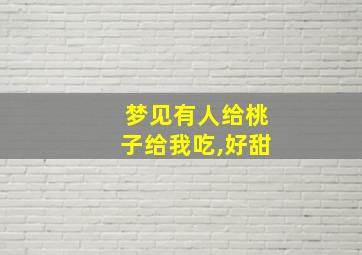 梦见有人给桃子给我吃,好甜